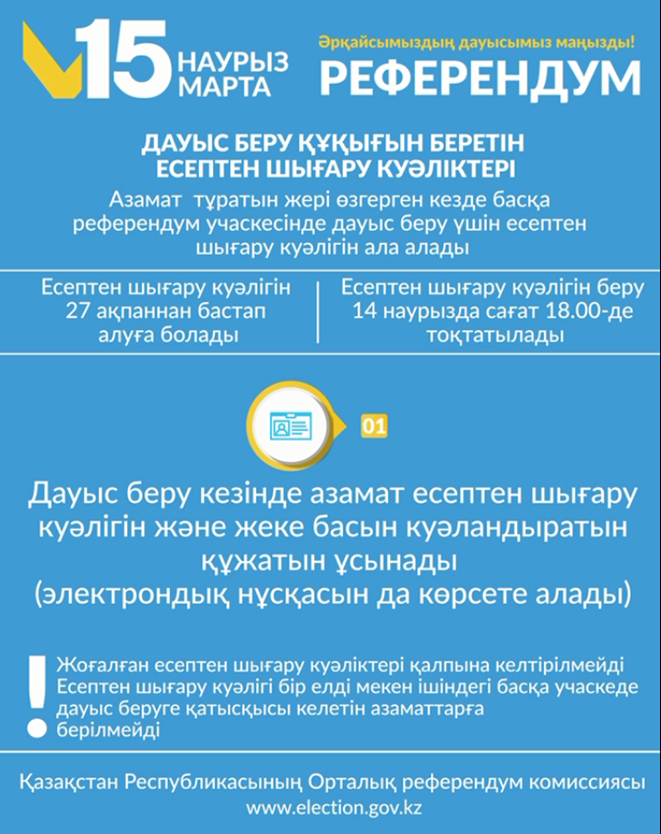 15 НАУРЫЗ МАРТА

Әрқайсымыздың дауысымыз маңызды!
РЕФЕРЕНДУМ

ДАУЫС БЕРУ ҚҰҚЫҒЫН БЕРЕТІН ЕСЕПТЕН ШЫҒАРУ КУӘЛІКТЕРІ

Азамат тұратын жері өзгерген кезде басқа референдум учаскесінде дауыс беру үшін есептен шығару куәлігін ала алады

Есептен шығару куәлігін 27 ақпаннан бастап алуға болады

Есептен шығару куәлігін беру 14 наурызда сағат 18.00-де тоқтатылады

01

Дауыс беру кезінде азамат есептен шығару куәлігін және жеке басын куәландыратын құжатын ұсынады (электрондық нұсқасын да көрсете алады)

!

Жоғалған есептен шығару куәліктері қалпына келтірілмейді
Есептен шығару куәлігі бір елді мекен ішіндегі басқа учаскеде дауыс беруге қатысқысы келетін азаматтарға берілмейді

Қазақстан Республикасының Орталық референдум комиссиясы
www.election.gov.kz